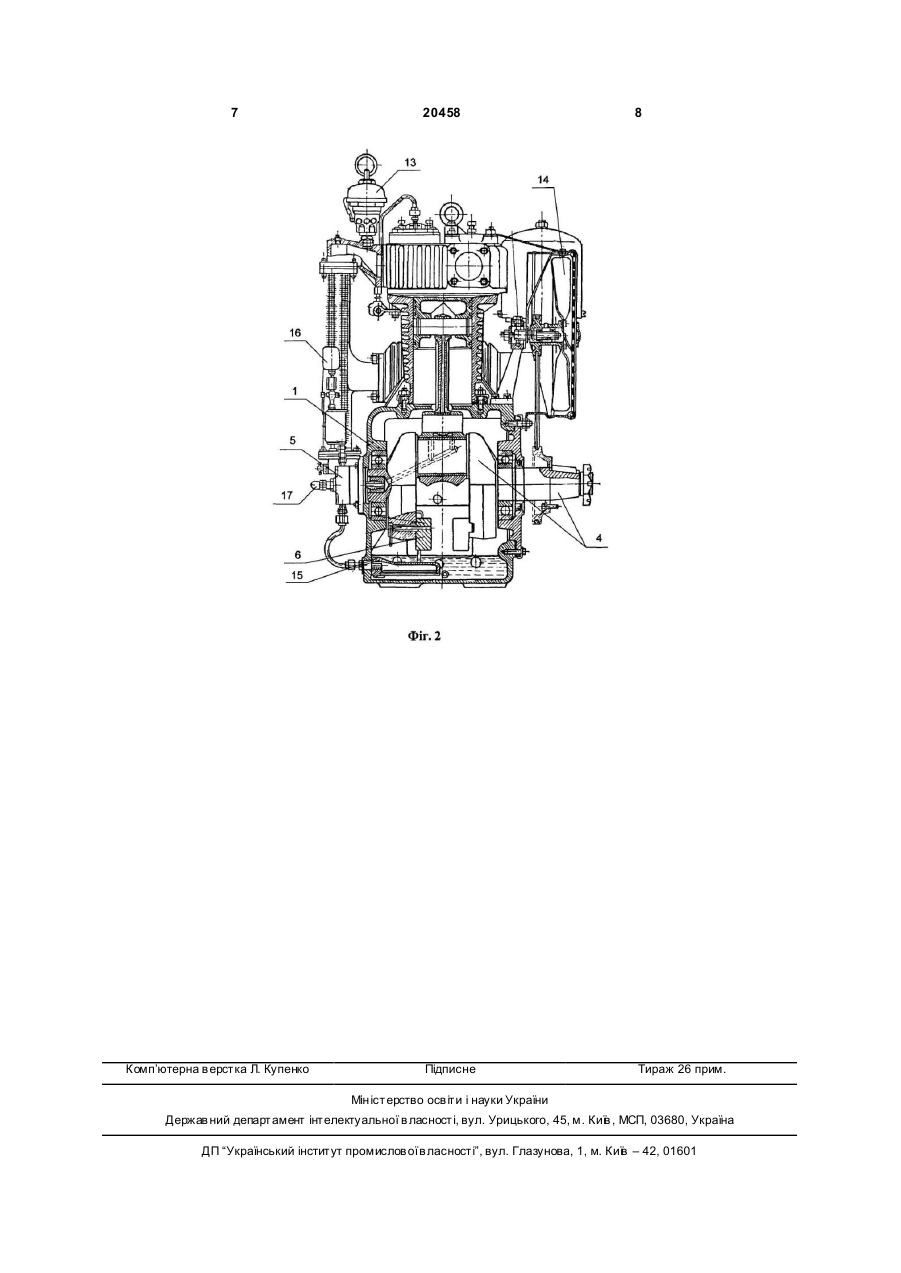 7

20458

8

13

14

16

1

5

17

6

15

4

Фіг. 2

Комп'ютерна верстка Л. Купенко

Підписне

Тираж 26 прим.

Міністерство освіти і науки України

Державний департамент інтелектуальної власності, вул. Урицького, 45, м. Київ, МСП, 03680, Україна

ДП "Український інститут промислової власності", вул. Глазунова, 1, м. Київ – 42, 01601